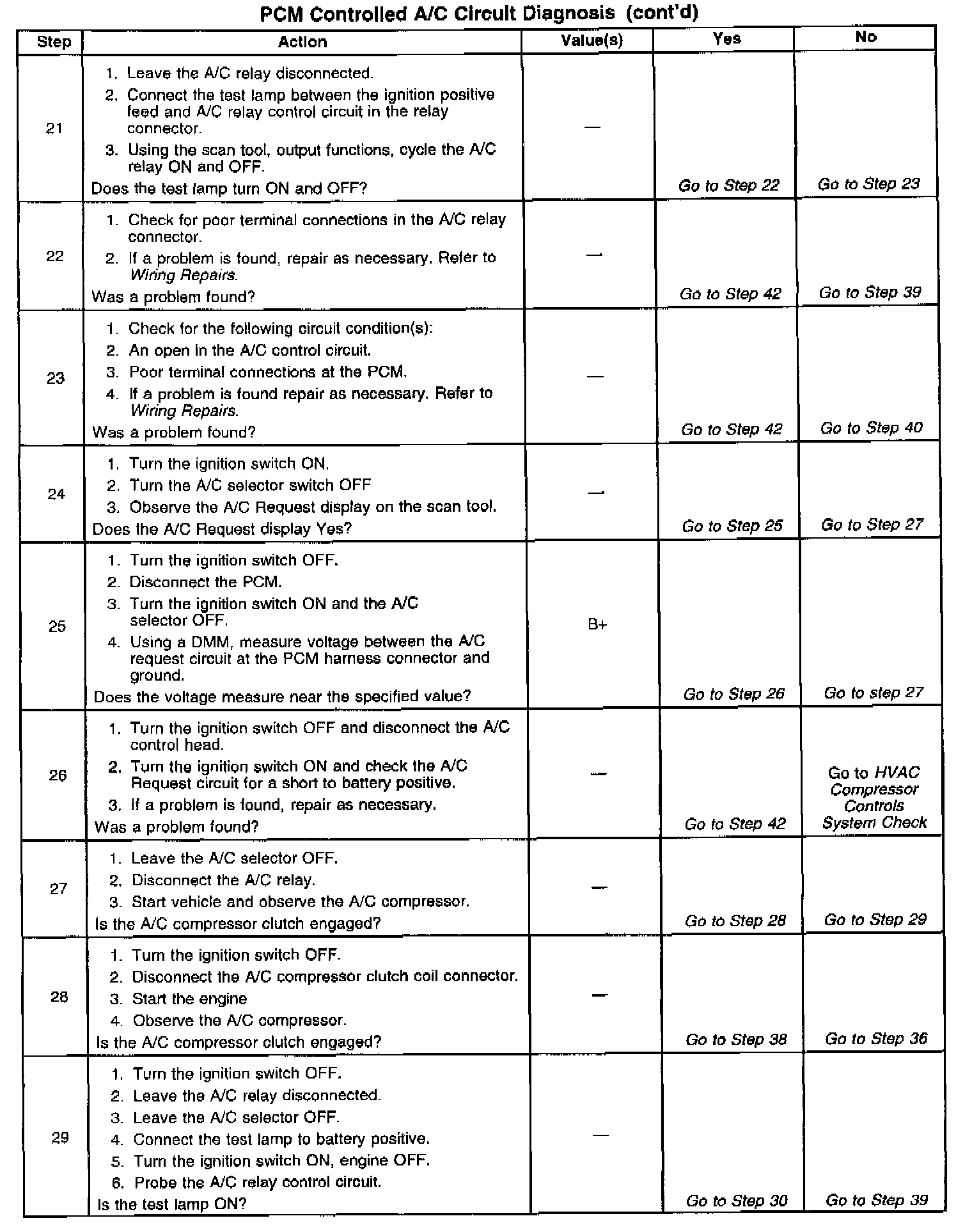 PCM Controlled A/C Circuit Diagnosis (cont'd)

| Step | Action | Value(s) | Yes | No |
|---|---|---|---|---|
| 21 | 1. Leave the A/C relay disconnected. 2. Connect the test lamp between the ignition positive feed and A/C relay control circuit in the relay connector. 3. Using the scan tool, output functions, cycle the A/C relay ON and OFF. Does the test lamp turn ON and OFF? | — | Go to Step 22 | Go to Step 23 |
| 22 | 1. Check for poor terminal connections in the A/C relay connector. 2. If a problem is found, repair as necessary. Refer to Wiring Repairs. Was a problem found? | — | Go to Step 42 | Go to Step 39 |
| 23 | 1. Check for the following circuit condition(s): 2. An open in the A/C control circuit. 3. Poor terminal connections at the PCM. 4. If a problem is found repair as necessary. Refer to Wiring Repairs. Was a problem found? | — | Go to Step 42 | Go to Step 40 |
| 24 | 1. Turn the ignition switch ON. 2. Turn the A/C selector switch OFF 3. Observe the A/C Request display on the scan tool. Does the A/C Request display Yes? | — | Go to Step 25 | Go to Step 27 |
| 25 | 1. Turn the ignition switch OFF. 2. Disconnect the PCM. 3. Turn the ignition switch ON and the A/C selector OFF. 4. Using a DMM, measure voltage between the A/C request circuit at the PCM harness connector and ground. Does the voltage measure near the specified value? | B+ | Go to Step 26 | Go to step 27 |
| 26 | 1. Turn the ignition switch OFF and disconnect the A/C control head. 2. Turn the ignition switch ON and check the A/C Request circuit for a short to battery positive. 3. If a problem is found, repair as necessary. Was a problem found? | — | Go to Step 42 | Go to HVAC Compressor Controls System Check |
| 27 | 1. Leave the A/C selector OFF. 2. Disconnect the A/C relay. 3. Start vehicle and observe the A/C compressor. Is the A/C compressor clutch engaged? | — | Go to Step 28 | Go to Step 29 |
| 28 | 1. Turn the ignition switch OFF. 2. Disconnect the A/C compressor clutch coil connector. 3. Start the engine 4. Observe the A/C compressor. Is the A/C compressor clutch engaged? | — | Go to Step 38 | Go to Step 36 |
| 29 | 1. Turn the ignition switch OFF. 2. Leave the A/C relay disconnected. 3. Leave the A/C selector OFF. 4. Connect the test lamp to battery positive. 5. Turn the ignition switch ON, engine OFF. 6. Probe the A/C relay control circuit. Is the test lamp ON? | — | Go to Step 30 | Go to Step 39 |